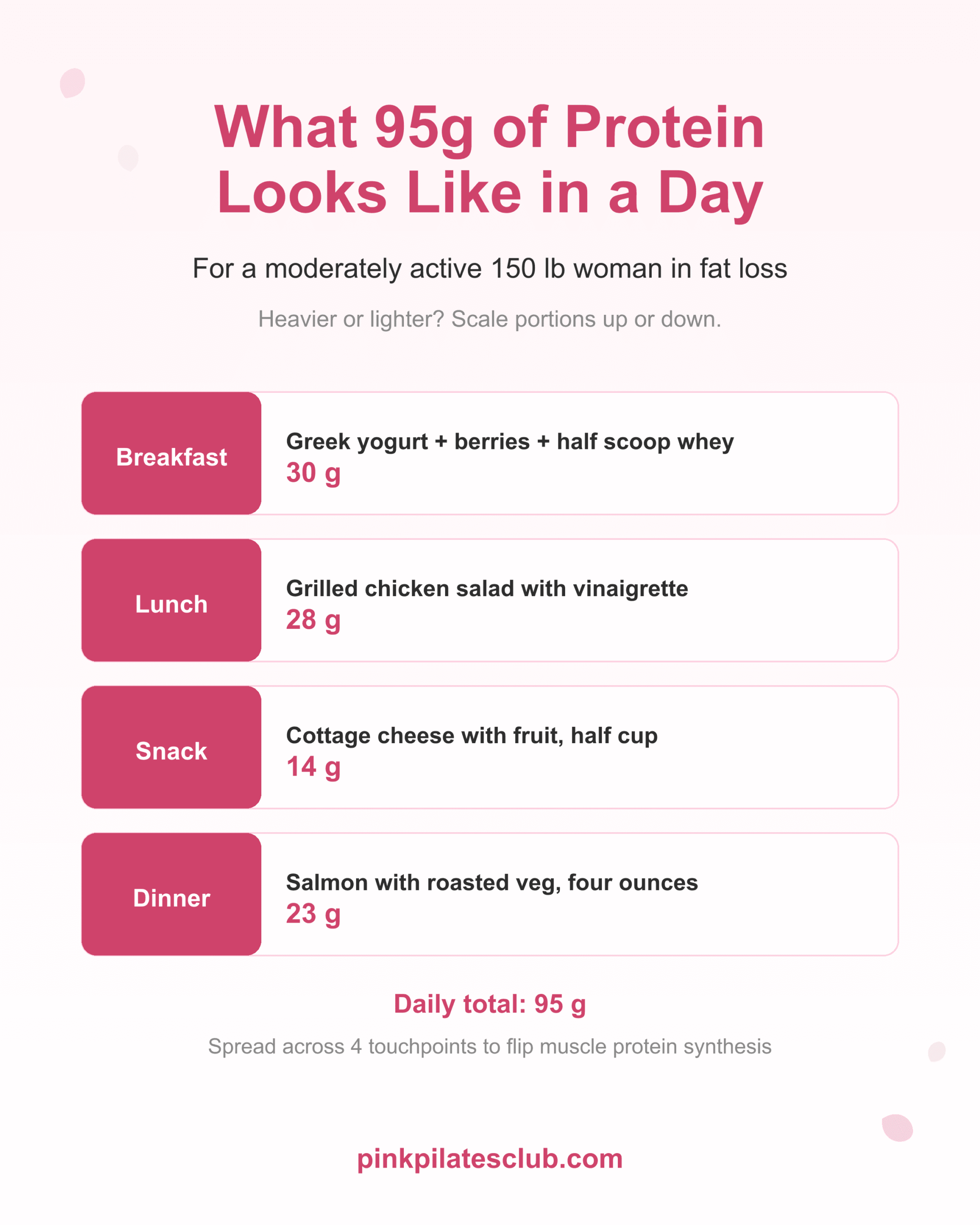 What 95g of Protein Looks Like in a Day

For a moderately active 150 lb woman in fat loss

Heavier or lighter? Scale portions up or down.

Breakfast

Greek yogurt + berries + half scoop whey
30 g

Lunch

Grilled chicken salad with vinaigrette
28 g

Snack

Cottage cheese with fruit, half cup
14 g

Dinner

Salmon with roasted veg, four ounces
23 g

Daily total: 95 g

Spread across 4 touchpoints to flip muscle protein synthesis

pinkpilatesclub.com